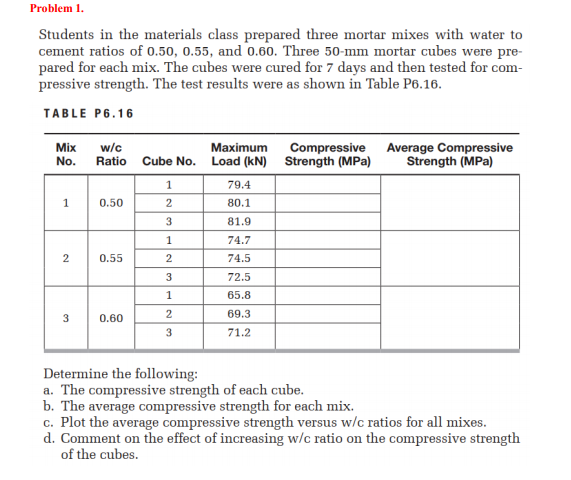 Problem 1.

Students in the materials class prepared three mortar mixes with water to cement ratios of 0.50, 0.55, and 0.60. Three 50-mm mortar cubes were prepared for each mix. The cubes were cured for 7 days and then tested for compressive strength. The test results were as shown in Table P6.16.

TABLE P6.16

| Mix No. | w/c Ratio | Cube No. | Maximum Load (kN) | Compressive Strength (MPa) | Average Compressive Strength (MPa) |
|---|---|---|---|---|---|
| 1 | 0.50 | 1 | 79.4 | | |
| | | 2 | 80.1 | | |
| | | 3 | 81.9 | | |
| 2 | 0.55 | 1 | 74.7 | | |
| | | 2 | 74.5 | | |
| | | 3 | 72.5 | | |
| 3 | 0.60 | 1 | 65.8 | | |
| | | 2 | 69.3 | | |
| | | 3 | 71.2 | | |

Determine the following:
a. The compressive strength of each cube.
b. The average compressive strength for each mix.
c. Plot the average compressive strength versus w/c ratios for all mixes.
d. Comment on the effect of increasing w/c ratio on the compressive strength of the cubes.